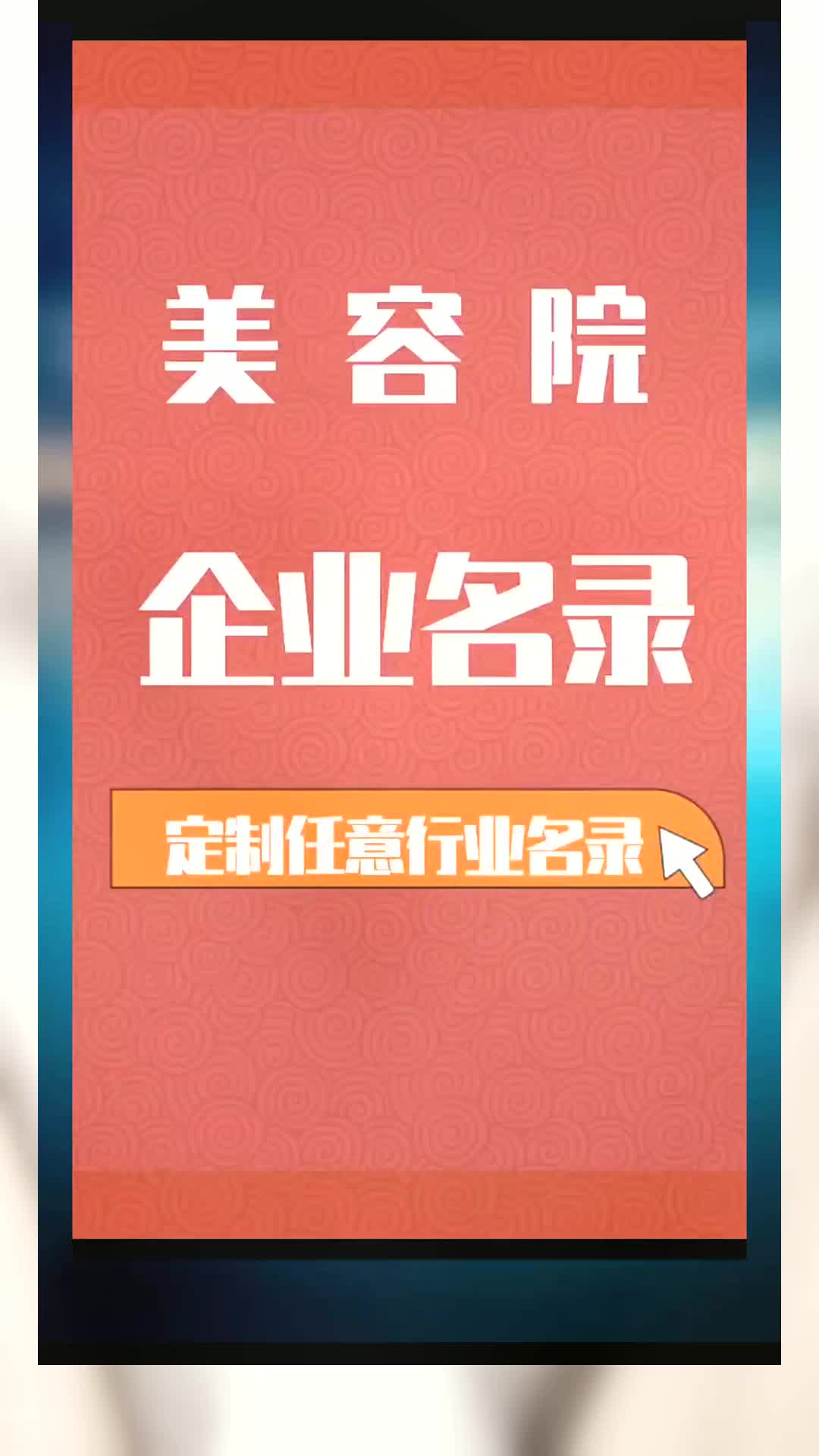 美容院

企业名录

定制任意行业名录